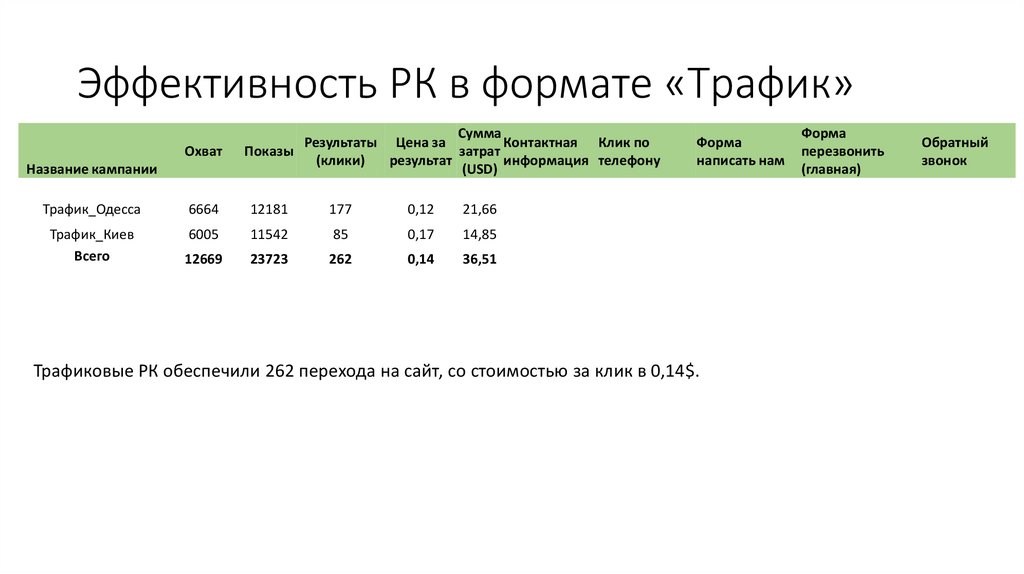 Эффективность РК в формате «Трафик»

| Название кампании | Охват | Показы | Результаты (клики) | Цена за результат | Сумма затрат (USD) | Контактная информация | Клик по телефону | Форма написать нам | Форма перезвонить (главная) | Обратный звонок |
|---|---|---|---|---|---|---|---|---|---|---|
| Трафик_Одесса | 6664 | 12181 | 177 | 0,12 | 21,66 | | | | | |
| Трафик_Киев | 6005 | 11542 | 85 | 0,17 | 14,85 | | | | | |
| Всего | 12669 | 23723 | 262 | 0,14 | 36,51 | | | | | |

Трафиковые РК обеспечили 262 перехода на сайт, со стоимостью за клик в 0,14$.